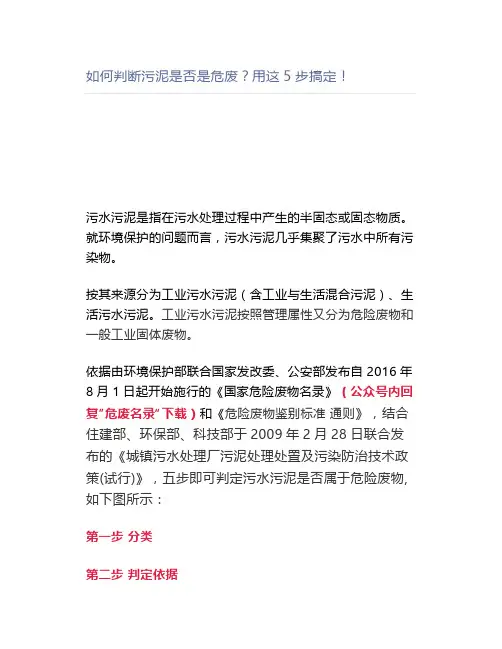 如何判断污泥是否是危废？用这5步搞定！

污水污泥是指在污水处理过程中产生的半固态或固态物质。就环境保护的问题而言，污水污泥几乎集聚了污水中所有污染物。

按其来源分为工业污水污泥（含工业与生活混合污泥）、生活污水污泥。工业污水污泥按照管理属性又分为危险废物和一般工业固体废物。

依据由环境保护部联合国家发改委、公安部发布自2016年8月1日起开始施行的《国家危险废物名录》（公众号内回复“危废名录”下载）和《危险废物鉴别标准 通则》，结合住建部、环保部、科技部于2009年2月28日联合发布的《城镇污水处理厂污泥处理处置及污染防治技术政策(试行)》，五步即可判定污水污泥是否属于危险废物，如下图所示：

第一步 分类

第二步 判定依据